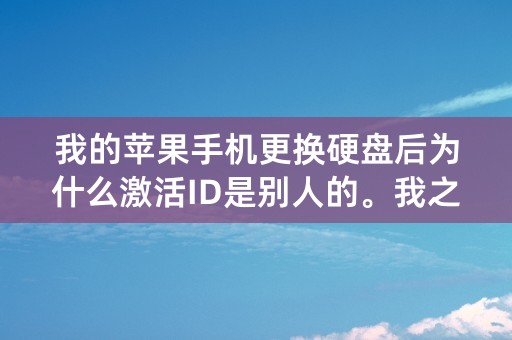 我的苹果手机更换硬盘后为什么激活ID是别人的。我之